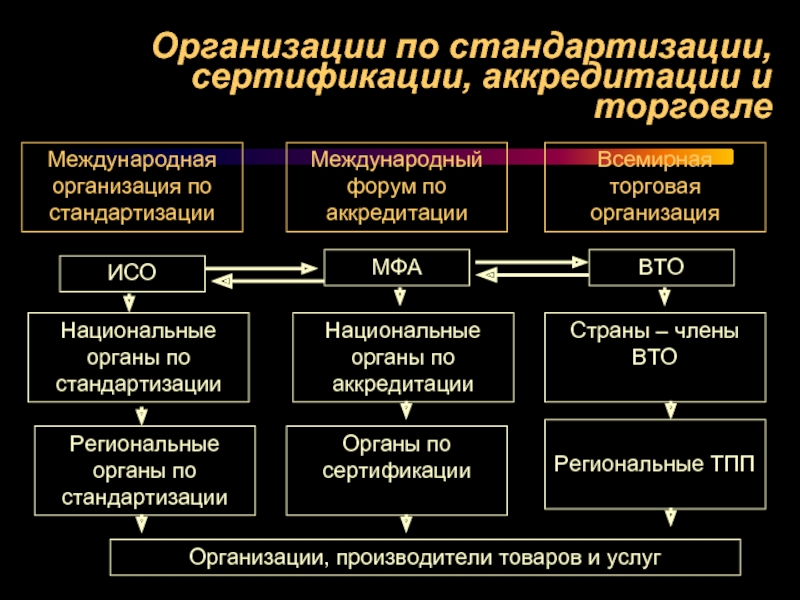 Организации по стандартизации, сертификации, аккредитации и торговле

Международная организация по стандартизации

Международный форум по аккредитации

Всемирная торговая организация

ИСО

МФА

ВТО

Национальные органы по стандартизации

Национальные органы по аккредитации

Страны – члены ВТО

Региональные органы по стандартизации

Органы по сертификации

Региональные ТПП

Организации, производители товаров и услуг